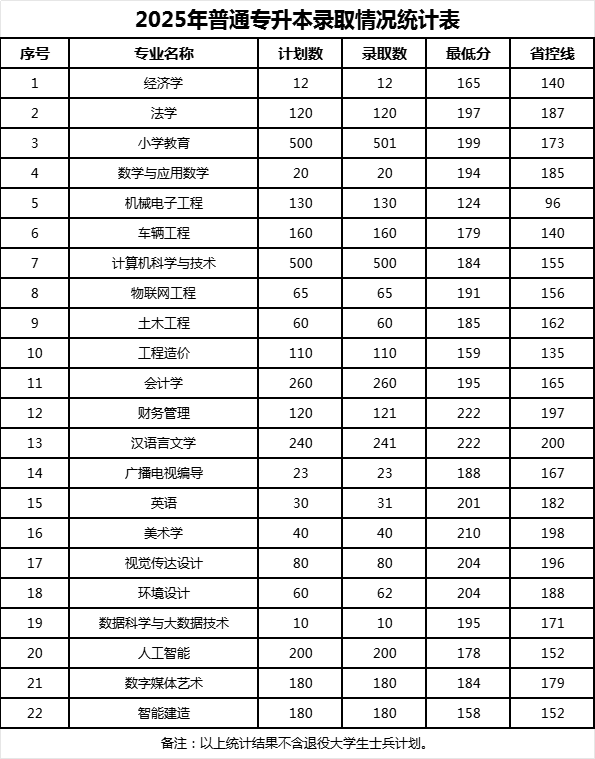 2025年普通专升本录取情况统计表

| 序号 | 专业名称 | 计划数 | 录取数 | 最低分 | 省控线 |
|---|---|---|---|---|---|
| 1 | 经济学 | 12 | 12 | 165 | 140 |
| 2 | 法学 | 120 | 120 | 197 | 187 |
| 3 | 小学教育 | 500 | 501 | 199 | 173 |
| 4 | 数学与应用数学 | 20 | 20 | 194 | 185 |
| 5 | 机械电子工程 | 130 | 130 | 124 | 96 |
| 6 | 车辆工程 | 160 | 160 | 179 | 140 |
| 7 | 计算机科学与技术 | 500 | 500 | 184 | 155 |
| 8 | 物联网工程 | 65 | 65 | 191 | 156 |
| 9 | 土木工程 | 60 | 60 | 185 | 162 |
| 10 | 工程造价 | 110 | 110 | 159 | 135 |
| 11 | 会计学 | 260 | 260 | 195 | 165 |
| 12 | 财务管理 | 120 | 121 | 222 | 197 |
| 13 | 汉语言文学 | 240 | 241 | 222 | 200 |
| 14 | 广播电视编导 | 23 | 23 | 188 | 167 |
| 15 | 英语 | 30 | 31 | 201 | 182 |
| 16 | 美术学 | 40 | 40 | 210 | 198 |
| 17 | 视觉传达设计 | 80 | 80 | 204 | 196 |
| 18 | 环境设计 | 60 | 62 | 204 | 188 |
| 19 | 数据科学与大数据技术 | 10 | 10 | 195 | 171 |
| 20 | 人工智能 | 200 | 200 | 178 | 152 |
| 21 | 数字媒体艺术 | 180 | 180 | 184 | 179 |
| 22 | 智能建造 | 180 | 180 | 158 | 152 |

备注：以上统计结果不含退役大学生士兵计划。